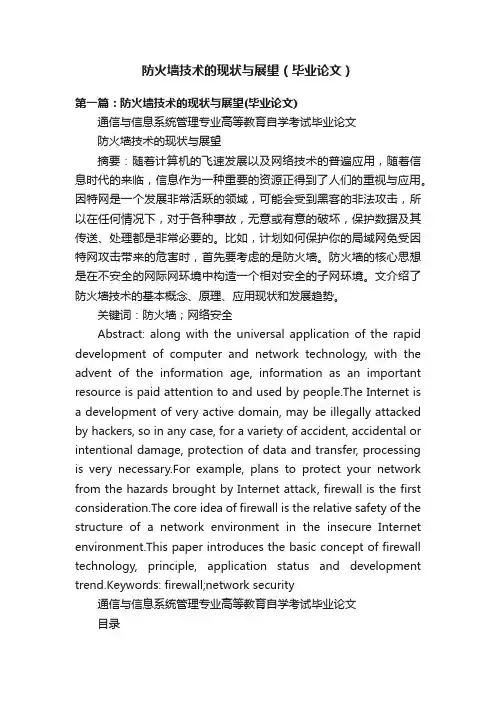 防火墙技术的现状与展望（毕业论文）

第一篇：防火墙技术的现状与展望(毕业论文)

通信与信息系统管理专业高等教育自学考试毕业论文

防火墙技术的现状与展望

摘要：随着计算机的飞速发展以及网络技术的普遍应用，随着信息时代的来临，信息作为一种重要的资源正得到了人们的重视与应用。因特网是一个发展非常活跃的领域，可能会受到黑客的非法攻击，所以在任何情况下，对于各种事故，无意或有意的破坏，保护数据及其传送、处理都是非常必要的。比如，计划如何保护你的局域网免受因特网攻击带来的危害时，首先要考虑的是防火墙。防火墙的核心思想是在不安全的网际网环境中构造一个相对安全的子网环境。文介绍了防火墙技术的基本概念、原理、应用现状和发展趋势。

关键词：防火墙；网络安全

Abstract: along with the universal application of the rapid development of computer and network technology, with the advent of the information age, information as an important resource is paid attention to and used by people.The Internet is a development of very active domain, may be illegally attacked by hackers, so in any case, for a variety of accident, accidental or intentional damage, protection of data and transfer, processing is very necessary.For example, plans to protect your network from the hazards brought by Internet attack, firewall is the first consideration.The core idea of firewall is the relative safety of the structure of a network environment in the insecure Internet environment.This paper introduces the basic concept of firewall technology, principle, application status and development trend.Keywords: firewall;network security

通信与信息系统管理专业高等教育自学考试毕业论文

目录